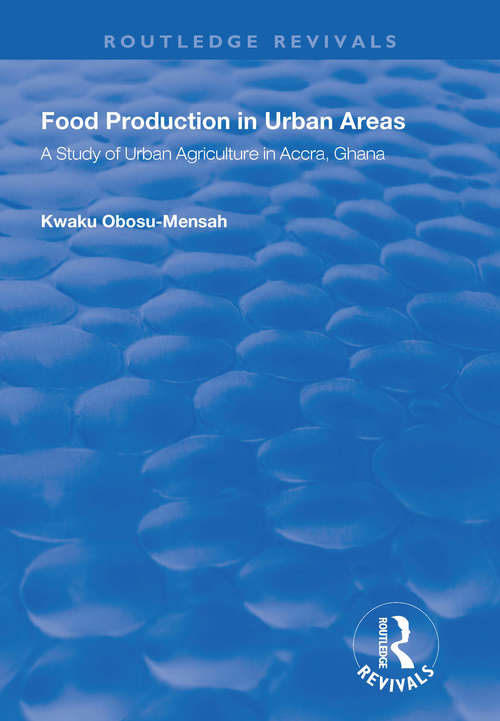 ROUTLEDGE REVIVALS

Food Production in Urban Areas

A Study of Urban Agriculture in Accra, Ghana

Kwaku Obosu-Mensah

ROUTLEDGE

REVIVALS